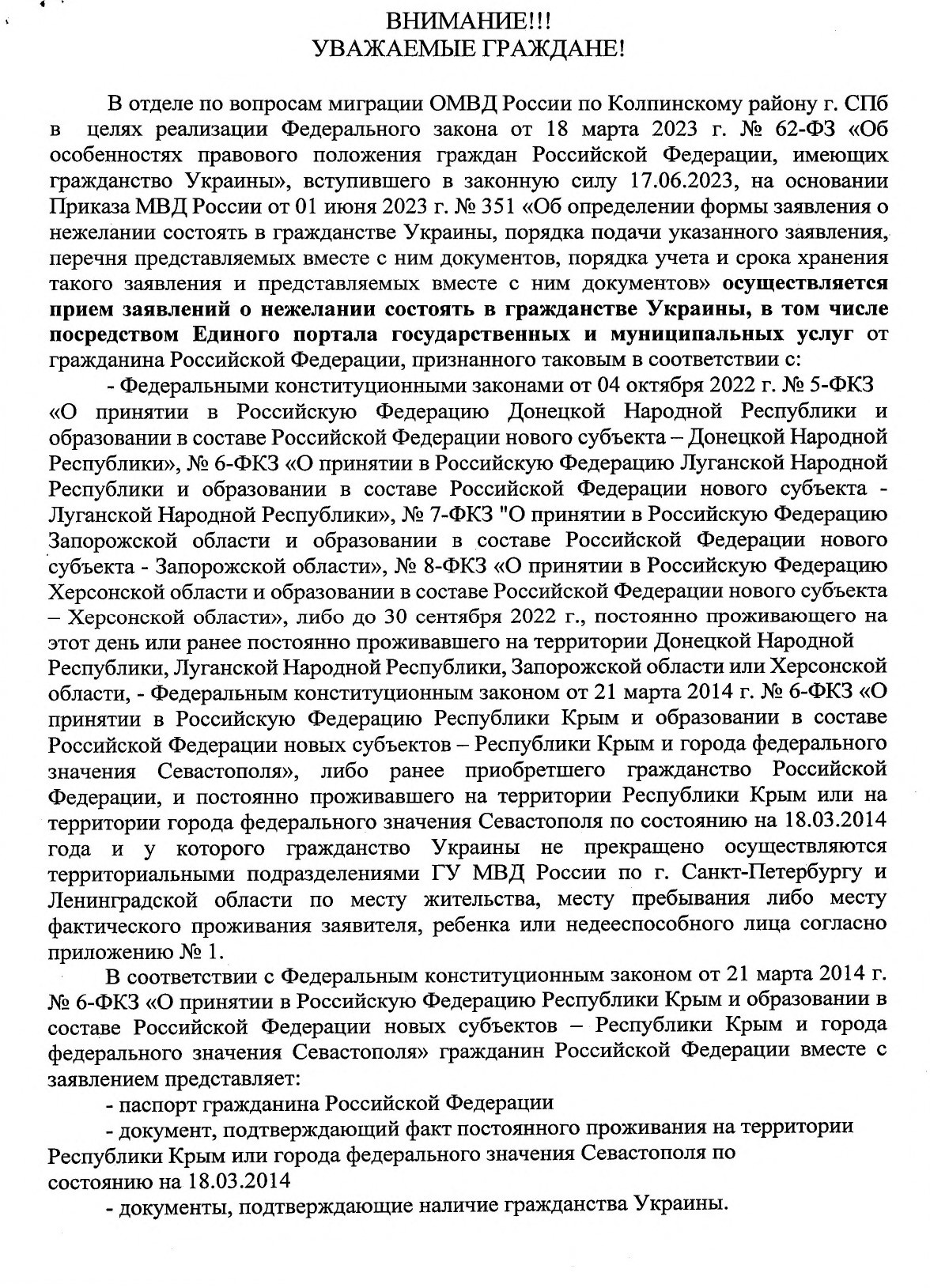 ВНИМАНИЕ!!!
УВАЖАЕМЫЕ ГРАЖДАНЕ!

В отделе по вопросам миграции ОМВД России по Колпинскому району г. СПб в целях реализации Федерального закона от 18 марта 2023 г. № 62-ФЗ «Об особенностях правового положения граждан Российской Федерации, имеющих гражданство Украины», вступившего в законную силу 17.06.2023, на основании Приказа МВД России от 01 июня 2023 г. № 351 «Об определении формы заявления о нежелании состоять в гражданстве Украины, порядка подачи указанного заявления, перечня представляемых вместе с ним документов, порядка учета и срока хранения такого заявления и представляемых вместе с ним документов» осуществляется прием заявлений о нежелании состоять в гражданстве Украины, в том числе посредством Единого портала государственных и муниципальных услуг от гражданина Российской Федерации, признанного таковым в соответствии с:

- Федеральными конституционными законами от 04 октября 2022 г. № 5-ФКЗ «О принятии в Российскую Федерацию Донецкой Народной Республики и образовании в составе Российской Федерации нового субъекта – Донецкой Народной Республики», № 6-ФКЗ «О принятии в Российскую Федерацию Луганской Народной Республики и образовании в составе Российской Федерации нового субъекта - Луганской Народной Республики», № 7-ФКЗ "О принятии в Российскую Федерацию Запорожской области и образовании в составе Российской Федерации нового субъекта - Запорожской области», № 8-ФКЗ «О принятии в Российскую Федерацию Херсонской области и образовании в составе Российской Федерации нового субъекта – Херсонской области», либо до 30 сентября 2022 г., постоянно проживающего на этот день или ранее постоянно проживавшего на территории Донецкой Народной Республики, Луганской Народной Республики, Запорожской области или Херсонской области, - Федеральным конституционным законом от 21 марта 2014 г. № 6-ФКЗ «О принятии в Российскую Федерацию Республики Крым и образовании в составе Российской Федерации новых субъектов – Республики Крым и города федерального значения Севастополя», либо ранее приобретшего гражданство Российской Федерации, и постоянно проживавшего на территории Республики Крым или на территории города федерального значения Севастополя по состоянию на 18.03.2014 года и у которого гражданство Украины не прекращено осуществляются территориальными подразделениями ГУ МВД России по г. Санкт-Петербургу и Ленинградской области по месту жительства, месту пребывания либо месту фактического проживания заявителя, ребенка или недееспособного лица согласно приложению № 1.

В соответствии с Федеральным конституционным законом от 21 марта 2014 г. № 6-ФКЗ «О принятии в Российскую Федерацию Республики Крым и образовании в составе Российской Федерации новых субъектов – Республики Крым и города федерального значения Севастополя» гражданин Российской Федерации вместе с заявлением представляет:

- паспорт гражданина Российской Федерации
- документ, подтверждающий факт постоянного проживания на территории Республики Крым или города федерального значения Севастополя по состоянию на 18.03.2014
- документы, подтверждающие наличие гражданства Украины.